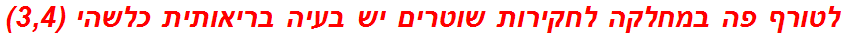 לטורף פה במחלקה לחקירות שוטרים יש בעיה בריאותית כלשהי (3,4)